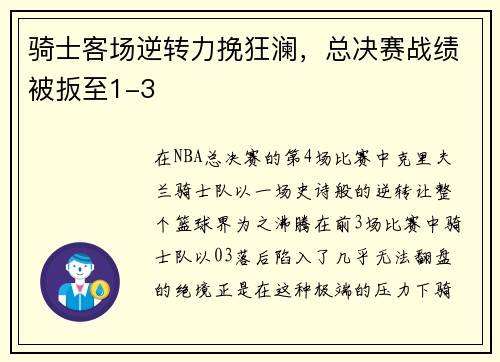 骑士客场逆转力挽狂澜，总决赛战绩被扳至1-3

在NBA总决赛的第4场比赛中克里夫兰骑士队以一场史诗般的逆转让整个篮球界为之沸腾在前3场比赛中骑士队以03落后陷入了几乎无法翻盘的绝境正是在这种极端的压力下骑